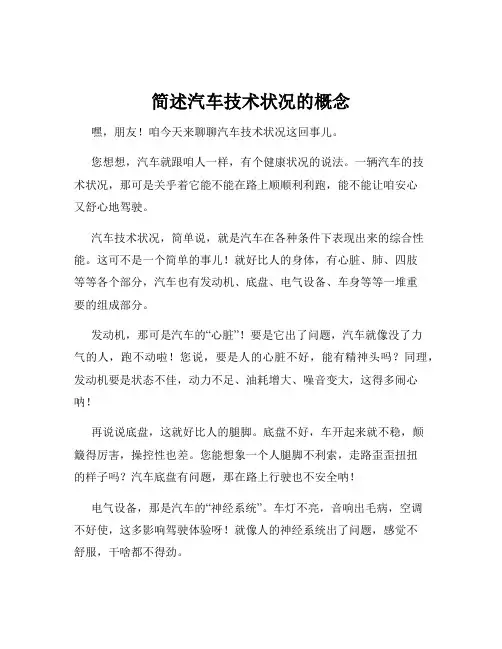 简述汽车技术状况的概念

嘿，朋友！咱今天来聊聊汽车技术状况这回事儿。

您想想，汽车就跟咱人一样，有个健康状况的说法。一辆汽车的技术状况，那可是关乎着它能不能在路上顺顺利利跑，能不能让咱安心又舒心地驾驶。

汽车技术状况，简单说，就是汽车在各种条件下表现出来的综合性能。这可不是一个简单的事儿！就好比人的身体，有心脏、肺、四肢等等各个部分，汽车也有发动机、底盘、电气设备、车身等等一堆重要的组成部分。

发动机，那可是汽车的“心脏”！要是它出了问题，汽车就像没了力气的人，跑不动啦！您说，要是人的心脏不好，能有精神头吗？同理，发动机要是状态不佳，动力不足、油耗增大、噪音变大，这得多闹心呐！

再说说底盘，这就好比人的腿脚。底盘不好，车开起来就不稳，颠簸得厉害，操控性也差。您能想象一个人腿脚不利索，走路歪歪扭扭的样子吗？汽车底盘有问题，那在路上行驶也不安全呐！

电气设备，那是汽车的“神经系统”。车灯不亮，音响出毛病，空调不好使，这多影响驾驶体验呀！就像人的神经系统出了问题，感觉不舒服，干啥都不得劲。